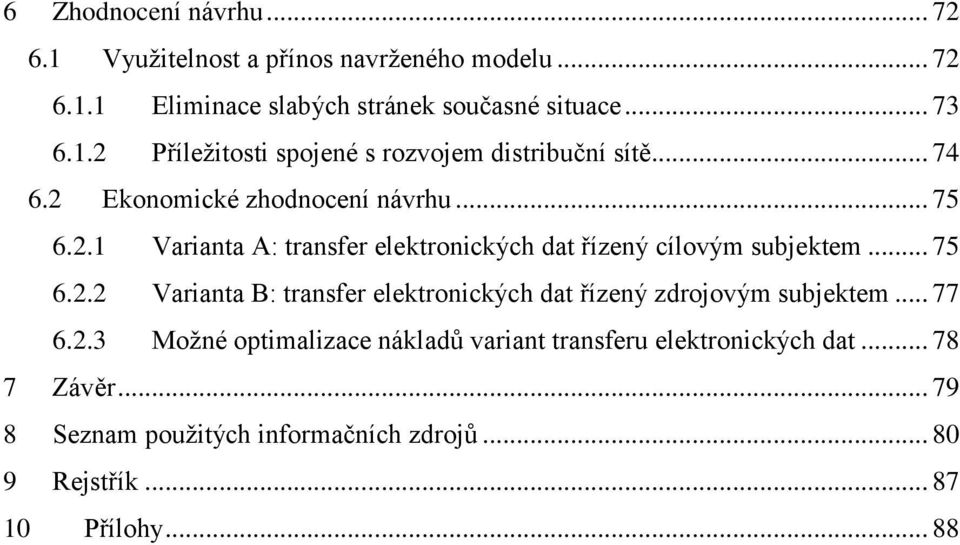 6 Zhodnocení návrhu ... 72
6.1 Využitelnost a přínos navrženého modelu ... 72
6.1.1 Eliminace slabých stránek současné situace ... 73
6.1.2 Příležitosti spojené s rozvojem distribuční sítě ... 74
6.2 Ekonomické zhodnocení návrhu ... 75
6.2.1 Varianta A: transfer elektronických dat řízený cílovým subjektem ... 75
6.2.2 Varianta B: transfer elektronických dat řízený zdrojovým subjektem ... 77
6.2.3 Možné optimalizace nákladů variant transferu elektronických dat ... 78
7 Závěr ... 79
8 Seznam použitých informačních zdrojů ... 80
9 Rejstřík ... 87
10 Přílohy ... 88